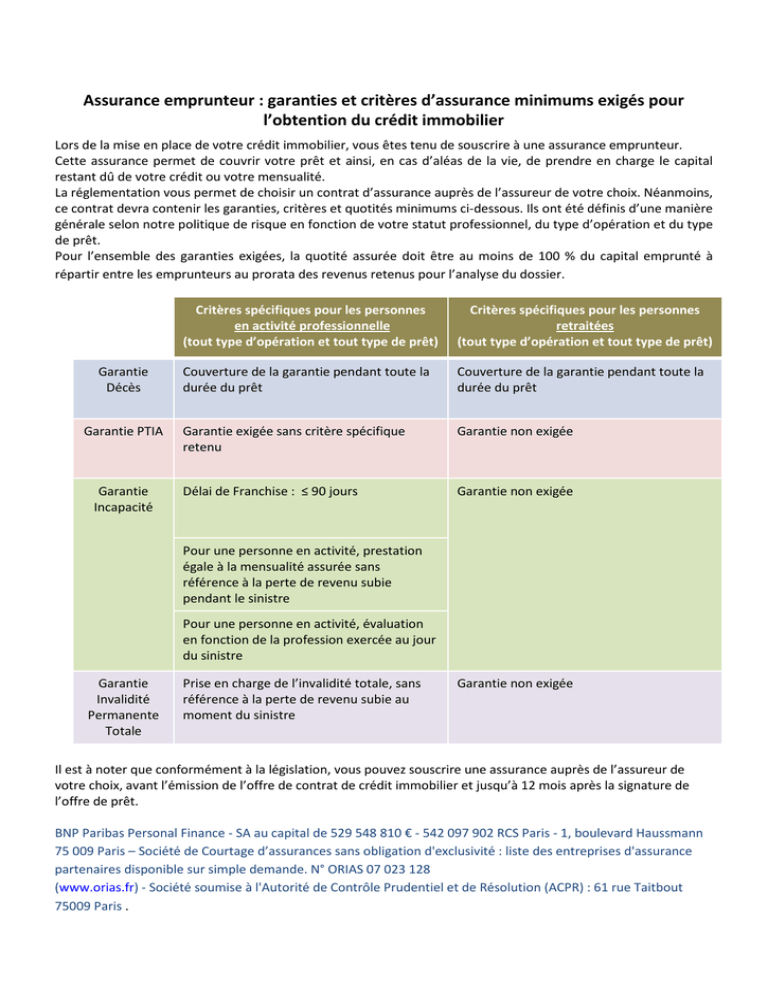 Assurance emprunteur : garanties et critères d'assurance minimums exigés pour l'obtention du crédit immobilier

Lors de la mise en place de votre crédit immobilier, vous êtes tenu de souscrire à une assurance emprunteur. Cette assurance permet de couvrir votre prêt et ainsi, en cas d'aléas de la vie, de prendre en charge le capital restant dû de votre crédit ou votre mensualité.
La réglementation vous permet de choisir un contrat d'assurance auprès de l'assureur de votre choix. Néanmoins, ce contrat devra contenir les garanties, critères et quotités minimums ci-dessous. Ils ont été définis d'une manière générale selon notre politique de risque en fonction de votre statut professionnel, du type d'opération et du type de prêt.
Pour l'ensemble des garanties exigées, la quotité assurée doit être au moins de 100 % du capital emprunté à répartir entre les emprunteurs au prorata des revenus retenus pour l'analyse du dossier.

| | Critères spécifiques pour les personnes en activité professionnelle (tout type d'opération et tout type de prêt) | Critères spécifiques pour les personnes retraitées (tout type d'opération et tout type de prêt) |
|---|---|---|
| Garantie Décès | Couverture de la garantie pendant toute la durée du prêt | Couverture de la garantie pendant toute la durée du prêt |
| Garantie PTIA | Garantie exigée sans critère spécifique retenu | Garantie non exigée |
| Garantie Incapacité | Délai de Franchise : ≤ 90 jours | Garantie non exigée |
| | Pour une personne en activité, prestation égale à la mensualité assurée sans référence à la perte de revenu subie pendant le sinistre | |
| | Pour une personne en activité, évaluation en fonction de la profession exercée au jour du sinistre | |
| Garantie Invalidité Permanente Totale | Prise en charge de l'invalidité totale, sans référence à la perte de revenu subie au moment du sinistre | Garantie non exigée |

Il est à noter que conformément à la législation, vous pouvez souscrire une assurance auprès de l'assureur de votre choix, avant l'émission de l'offre de contrat de crédit immobilier et jusqu'à 12 mois après la signature de l'offre de prêt.

BNP Paribas Personal Finance - SA au capital de 529 548 810 € - 542 097 902 RCS Paris - 1, boulevard Haussmann 75 009 Paris – Société de Courtage d'assurances sans obligation d'exclusivité : liste des entreprises d'assurance partenaires disponible sur simple demande. N° ORIAS 07 023 128 (www.orias.fr) - Société soumise à l'Autorité de Contrôle Prudentiel et de Résolution (ACPR) : 61 rue Taitbout 75009 Paris .